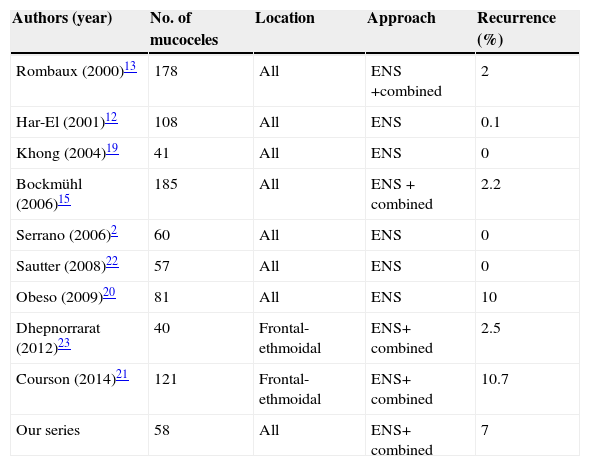 | Authors (year) | No. of mucoceles | Location | Approach | Recurrence (%) |
|---|---|---|---|---|
| Rombaux (2000)$^{13}$ | 178 | All | ENS +combined | 2 |
| Har-El (2001)$^{12}$ | 108 | All | ENS | 0.1 |
| Khong (2004)$^{19}$ | 41 | All | ENS | 0 |
| Bockmühl (2006)$^{15}$ | 185 | All | ENS + combined | 2.2 |
| Serrano (2006)$^{2}$ | 60 | All | ENS | 0 |
| Sautter (2008)$^{22}$ | 57 | All | ENS | 0 |
| Obeso (2009)$^{20}$ | 81 | All | ENS | 10 |
| Dhepnorrarat (2012)$^{23}$ | 40 | Frontal-ethmoidal | ENS+ combined | 2.5 |
| Courson (2014)$^{21}$ | 121 | Frontal-ethmoidal | ENS+ combined | 10.7 |
| Our series | 58 | All | ENS+ combined | 7 |